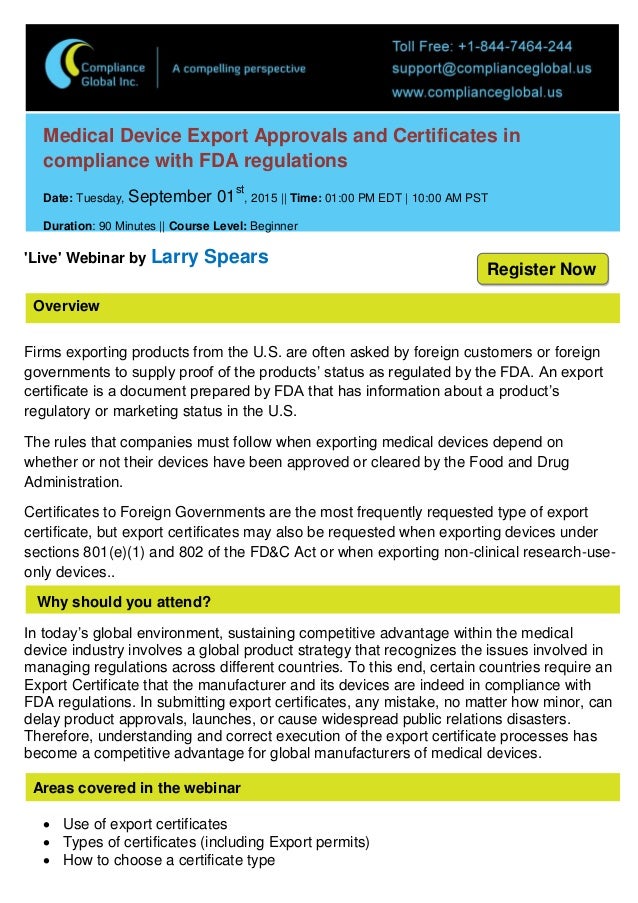 Compliance Global Inc.

A compelling perspective

Toll Free: +1-844-7464-244
support@complianceglobal.us
www.complianceglobal.us

Medical Device Export Approvals and Certificates in compliance with FDA regulations

Date: Tuesday, September 01$^{st}$, 2015 || Time: 01:00 PM EDT | 10:00 AM PST

Duration: 90 Minutes || Course Level: Beginner

'Live' Webinar by Larry Spears

Register Now

Overview

Firms exporting products from the U.S. are often asked by foreign customers or foreign governments to supply proof of the products' status as regulated by the FDA. An export certificate is a document prepared by FDA that has information about a product's regulatory or marketing status in the U.S.

The rules that companies must follow when exporting medical devices depend on whether or not their devices have been approved or cleared by the Food and Drug Administration.

Certificates to Foreign Governments are the most frequently requested type of export certificate, but export certificates may also be requested when exporting devices under sections 801(e)(1) and 802 of the FD&C Act or when exporting non-clinical research-use-only devices..

Why should you attend?

In today's global environment, sustaining competitive advantage within the medical device industry involves a global product strategy that recognizes the issues involved in managing regulations across different countries. To this end, certain countries require an Export Certificate that the manufacturer and its devices are indeed in compliance with FDA regulations. In submitting export certificates, any mistake, no matter how minor, can delay product approvals, launches, or cause widespread public relations disasters. Therefore, understanding and correct execution of the export certificate processes has become a competitive advantage for global manufacturers of medical devices.

Areas covered in the webinar

• Use of export certificates
• Types of certificates (including Export permits)
• How to choose a certificate type